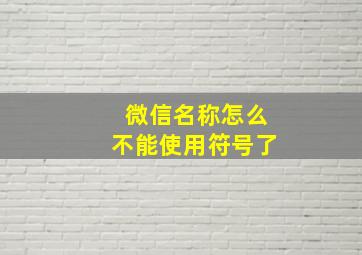 微信名称怎么
不能使用符号了